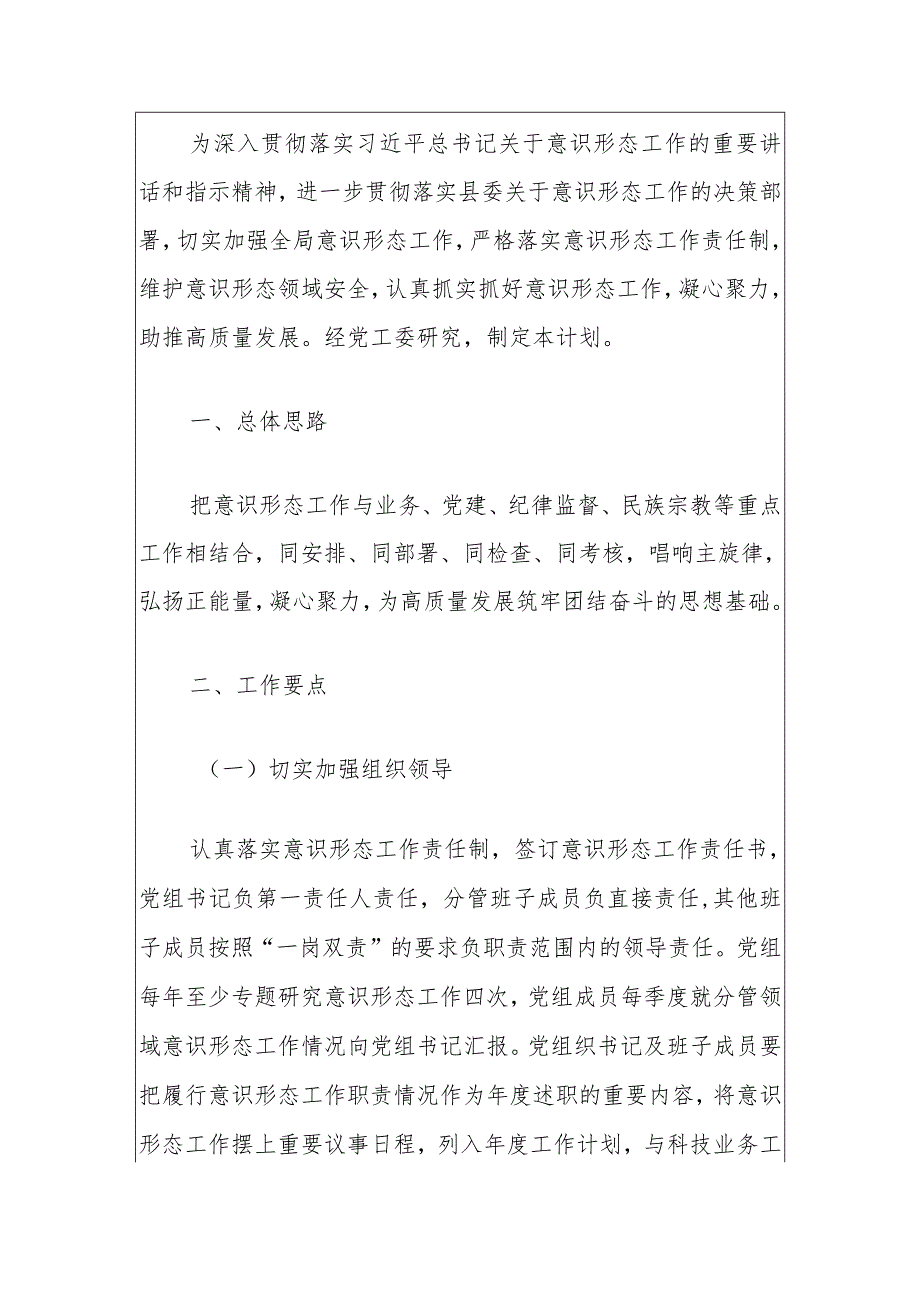 为深入贯彻落实习近平总书记关于意识形态工作的重要讲话和指示精神，进一步贯彻落实县委关于意识形态工作的决策部署，切实加强全局意识形态工作，严格落实意识形态工作责任制，维护意识形态领域安全，认真抓实抓好意识形态工作，凝心聚力，助推高质量发展。经党工委研究，制定本计划。

一、总体思路

把意识形态工作与业务、党建、纪律监督、民族宗教等重点工作相结合，同安排、同部署、同检查、同考核，唱响主旋律，弘扬正能量，凝心聚力，为高质量发展筑牢团结奋斗的思想基础。

二、工作要点

（一）切实加强组织领导

认真落实意识形态工作责任制，签订意识形态工作责任书，党组书记负第一责任人责任，分管班子成员负直接责任，其他班子成员按照“一岗双责”的要求负职责范围内的领导责任。党组每年至少专题研究意识形态工作四次，党组成员每季度就分管领域意识形态工作情况向党组书记汇报。党组织书记及班子成员要把履行意识形态工作职责情况作为年度述职的重要内容，将意识形态工作摆上重要议事日程，列入年度工作计划，与科技业务工